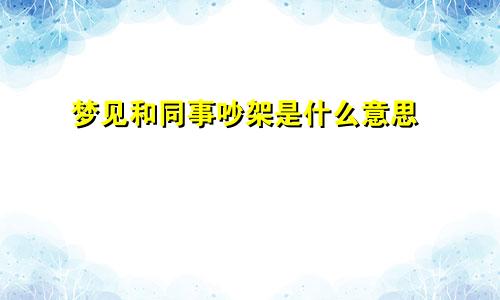 梦见和同事吵架是什么意思